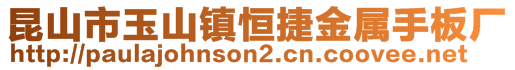 昆山市玉山镇恒捷金属手板厂
http://paulajohnson2.cn.coovee.net